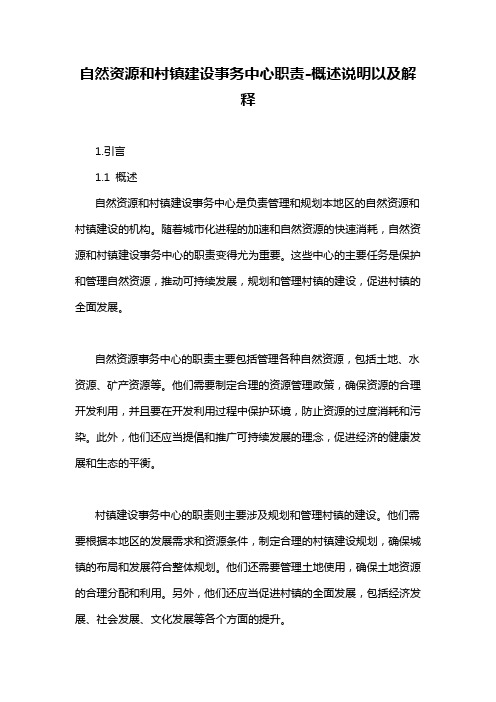 自然资源和村镇建设事务中心职责-概述说明以及解释

1.引言

1.1 概述

自然资源和村镇建设事务中心是负责管理和规划本地区的自然资源和村镇建设的机构。随着城市化进程的加速和自然资源的快速消耗，自然资源和村镇建设事务中心的职责变得尤为重要。这些中心的主要任务是保护和管理自然资源，推动可持续发展，规划和管理村镇的建设，促进村镇的全面发展。

自然资源事务中心的职责主要包括管理各种自然资源，包括土地、水资源、矿产资源等。他们需要制定合理的资源管理政策，确保资源的合理开发利用，并且要在开发利用过程中保护环境，防止资源的过度消耗和污染。此外，他们还应当提倡和推广可持续发展的理念，促进经济的健康发展和生态的平衡。

村镇建设事务中心的职责则主要涉及规划和管理村镇的建设。他们需要根据本地区的发展需求和资源条件，制定合理的村镇建设规划，确保城镇的布局和发展符合整体规划。他们还需要管理土地使用，确保土地资源的合理分配和利用。另外，他们还应当促进村镇的全面发展，包括经济发展、社会发展、文化发展等各个方面的提升。